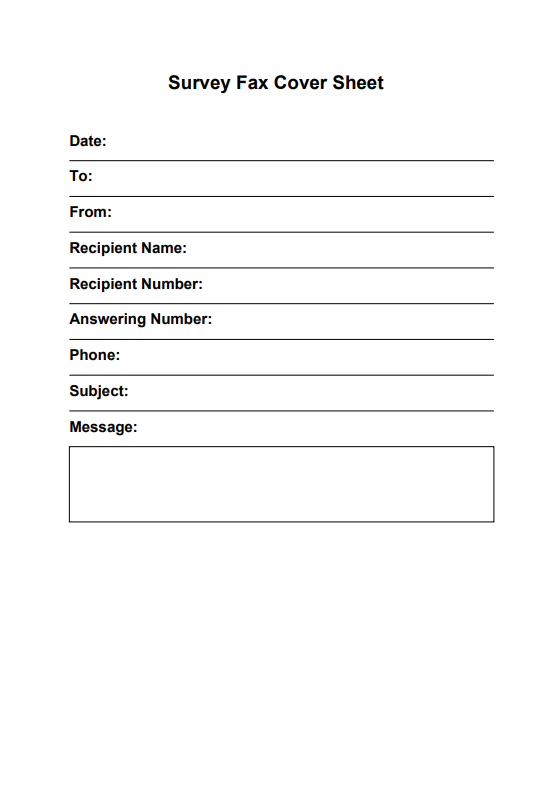 Survey Fax Cover Sheet

Date:

To:

From:

Recipient Name:

Recipient Number:

Answering Number:

Phone:

Subject:

Message: